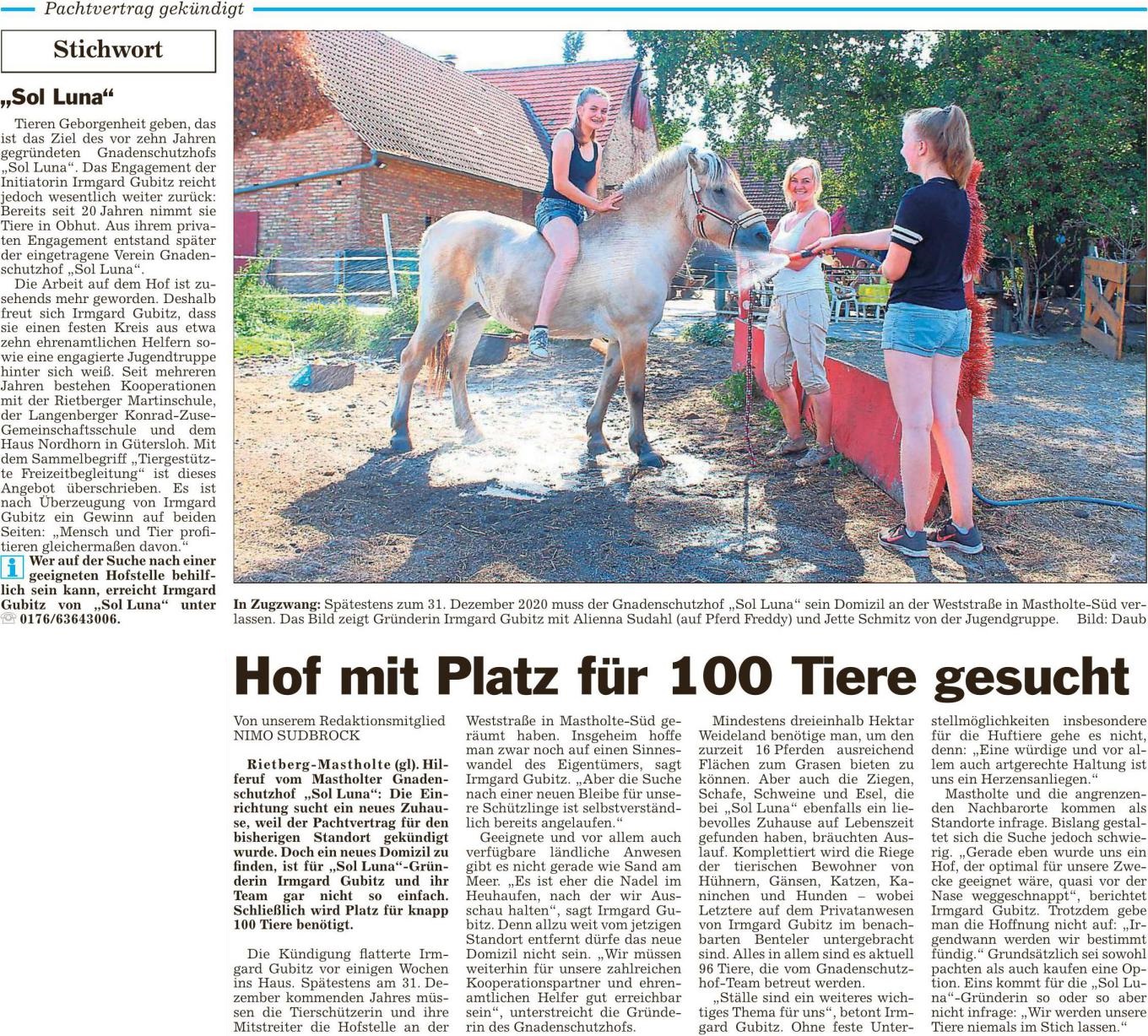 Pachtvertrag gekündigt

Stichwort

„Sol Luna“

Tieren Geborgenheit geben, das ist das Ziel des vor zehn Jahren gegründeten Gnadenschutzhofs „Sol Luna“. Das Engagement der Initiatorin Irmgard Gubitz reicht jedoch wesentlich weiter zurück: Bereits seit 20 Jahren nimmt sie Tiere in Obhut. Aus ihrem privaten Engagement entstand später der eingetragene Verein Gnadenschutzhof „Sol Luna“.

Die Arbeit auf dem Hof ist zusehends mehr geworden. Deshalb freut sich Irmgard Gubitz, dass sie einen festen Kreis aus etwa zehn ehrenamtlichen Helfern sowie eine engagierte Jugendtruppe hinter sich weiß. Seit mehreren Jahren bestehen Kooperationen mit der Rietberger Martinschule, der Langenberger Konrad-Zuse-Gemeinschaftsschule und dem Haus Nordhorn in Gütersloh. Mit dem Sammelbegriff „Tiergestützte Freizeitbegleitung“ ist dieses Angebot überschrieben. Es ist nach Überzeugung von Irmgard Gubitz ein Gewinn auf beiden Seiten: „Mensch und Tier profitieren gleichermaßen davon.“

Wer auf der Suche nach einer geeigneten Hofstelle behilflich sein kann, erreicht Irmgard Gubitz von „Sol Luna“ unter ☏ 0176/63643006.

In Zugzwang: Spätestens zum 31. Dezember 2020 muss der Gnadenschutzhof „Sol Luna“ sein Domizil an der Weststraße in Mastholte-Süd verlassen. Das Bild zeigt Gründerin Irmgard Gubitz mit Alienna Sudahl (auf Pferd Freddy) und Jette Schmitz von der Jugendgruppe. Bild: Daub

Hof mit Platz für 100 Tiere gesucht

Von unserem Redaktionsmitglied NIMO SUDBROCK

Rietberg-Mastholte (gl). Hilferuf vom Mastholter Gnadenschutzhof „Sol Luna“: Die Einrichtung sucht ein neues Zuhause, weil der Pachtvertrag für den bisherigen Standort gekündigt wurde. Doch ein neues Domizil zu finden, ist für „Sol Luna“-Gründerin Irmgard Gubitz und ihr Team gar nicht so einfach. Schließlich wird Platz für knapp 100 Tiere benötigt.

Die Kündigung flatterte Irmgard Gubitz vor einigen Wochen ins Haus. Spätestens am 31. Dezember kommenden Jahres müssen die Tierschützerin und ihre Mitstreiter die Hofstelle an der Weststraße in Mastholte-Süd geräumt haben. Insgeheim hoffe man zwar noch auf einen Sinneswandel des Eigentümers, sagt Irmgard Gubitz. „Aber die Suche nach einer neuen Bleibe für unsere Schützlinge ist selbstverständlich bereits angelaufen.“

Geeignete und vor allem auch verfügbare ländliche Anwesen gibt es nicht gerade wie Sand am Meer. „Es ist eher die Nadel im Heuhaufen, nach der wir Ausschau halten“, sagt Irmgard Gubitz. Denn allzu weit vom jetzigen Standort entfernt dürfe das neue Domizil nicht sein. „Wir müssen weiterhin für unsere zahlreichen Kooperationspartner und ehrenamtlichen Helfer gut erreichbar sein“, unterstreicht die Gründerin des Gnadenschutzhofs.

Mindestens dreieinhalb Hektar Weideland benötige man, um den zurzeit 16 Pferden ausreichend Flächen zum Grasen bieten zu können. Aber auch die Ziegen, Schafe, Schweine und Esel, die bei „Sol Luna“ ebenfalls ein liebevolles Zuhause auf Lebenszeit gefunden haben, bräuchten Auslauf. Komplettiert wird die Riege der tierischen Bewohner von Hühnern, Gänsen, Katzen, Kaninchen und Hunden – wobei Letztere auf dem Privatanwesen von Irmgard Gubitz im benachbarten Benteler untergebracht sind. Alles in allem sind es aktuell 96 Tiere, die vom Gnadenschutzhof-Team betreut werden.

„Ställe sind ein weiteres wichtiges Thema für uns“, betont Irmgard Gubitz. Ohne feste Unterstellmöglichkeiten insbesondere für die Huftiere gehe es nicht, denn: „Eine würdige und vor allem auch artgerechte Haltung ist uns ein Herzensanliegen.“

Mastholte und die angrenzenden Nachbarorte kommen als Standorte infrage. Bislang gestaltet sich die Suche jedoch schwierig. „Gerade eben wurde uns ein Hof, der optimal für unsere Zwecke geeignet wäre, quasi vor der Nase weggeschnappt“, berichtet Irmgard Gubitz. Trotzdem gebe man die Hoffnung nicht auf: „Irgendwann werden wir bestimmt fündig.“ Grundsätzlich sei sowohl pachten als auch kaufen eine Option. Eins kommt für die „Sol Luna“-Gründerin so oder so aber nicht infrage: „Wir werden unsere Tiere niemals im Stich lassen.“